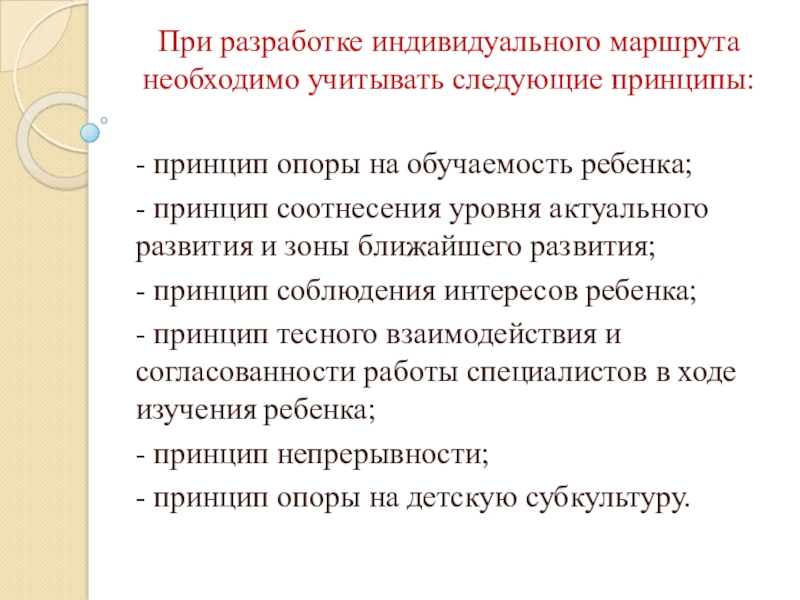 При разработке индивидуального маршрута необходимо учитывать следующие принципы:

- принцип опоры на обучаемость ребенка;
- принцип соотнесения уровня актуального развития и зоны ближайшего развития;
- принцип соблюдения интересов ребенка;
- принцип тесного взаимодействия и согласованности работы специалистов в ходе изучения ребенка;
- принцип непрерывности;
- принцип опоры на детскую субкультуру.